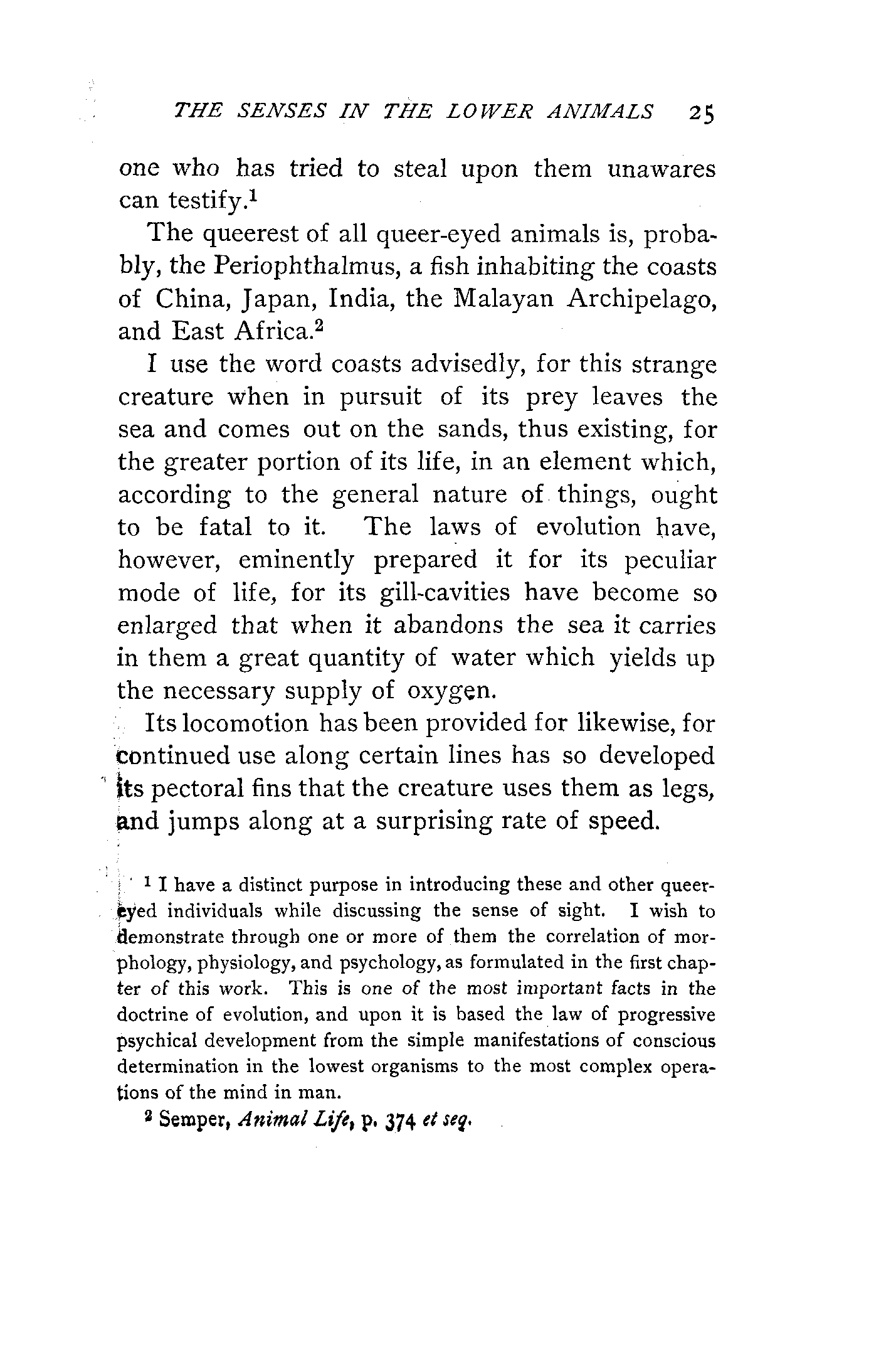 THE SENSES IN THE LOWER ANIMALS 25

one who has tried to steal upon them unawares can testify.$^1$

The queerest of all queer-eyed animals is, probably, the Periophthalmus, a fish inhabiting the coasts of China, Japan, India, the Malayan Archipelago, and East Africa.$^2$

I use the word coasts advisedly, for this strange creature when in pursuit of its prey leaves the sea and comes out on the sands, thus existing, for the greater portion of its life, in an element which, according to the general nature of things, ought to be fatal to it. The laws of evolution have, however, eminently prepared it for its peculiar mode of life, for its gill-cavities have become so enlarged that when it abandons the sea it carries in them a great quantity of water which yields up the necessary supply of oxygen.

Its locomotion has been provided for likewise, for continued use along certain lines has so developed its pectoral fins that the creature uses them as legs, and jumps along at a surprising rate of speed.

$^1$ I have a distinct purpose in introducing these and other queer-eyed individuals while discussing the sense of sight. I wish to demonstrate through one or more of them the correlation of morphology, physiology, and psychology, as formulated in the first chapter of this work. This is one of the most important facts in the doctrine of evolution, and upon it is based the law of progressive psychical development from the simple manifestations of conscious determination in the lowest organisms to the most complex operations of the mind in man.

$^2$ Semper, Animal Life, p. 374 et seq.